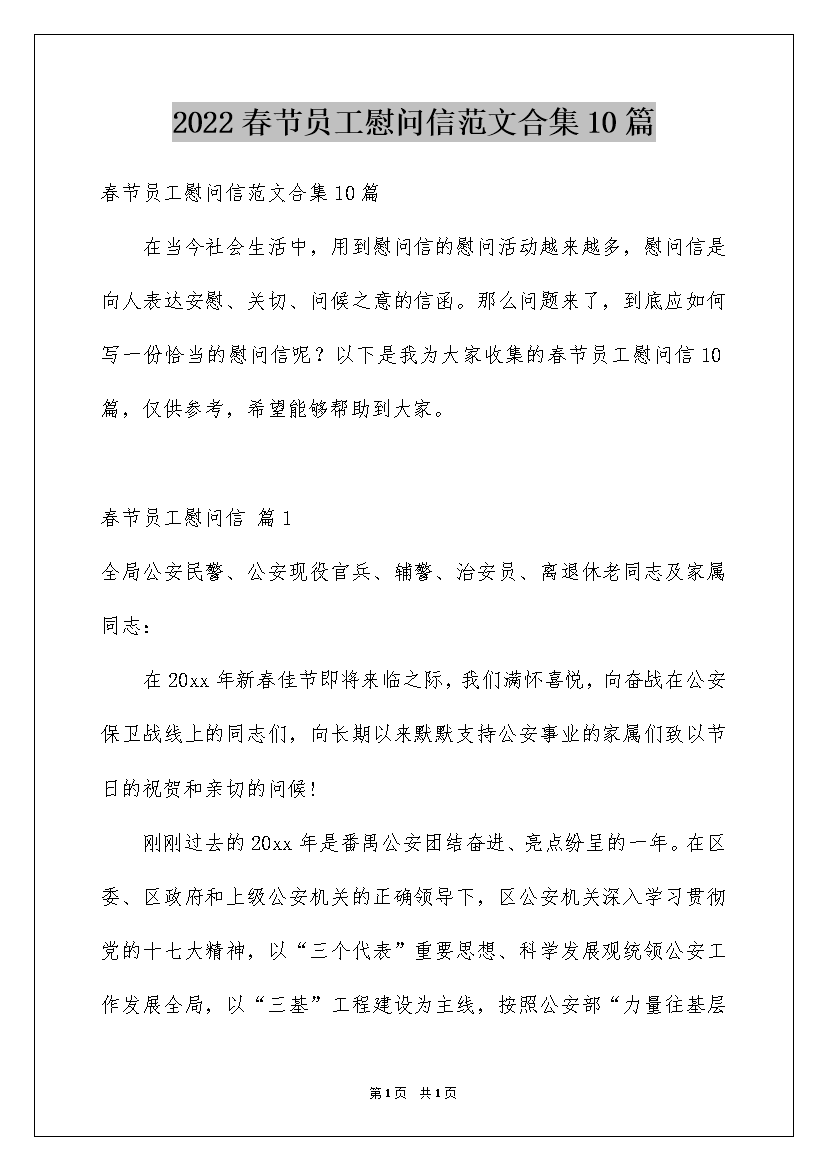 2022春节员工慰问信范文合集10篇

春节员工慰问信范文合集10篇

在当今社会生活中，用到慰问信的慰问活动越来越多，慰问信是向人表达安慰、关切、问候之意的信函。那么问题来了，到底应如何写一份恰当的慰问信呢？以下是我为大家收集的春节员工慰问信10篇，仅供参考，希望能够帮助到大家。

春节员工慰问信 篇1

全局公安民警、公安现役官兵、辅警、治安员、离退休老同志及家属同志：

在20xx年新春佳节即将来临之际，我们满怀喜悦，向奋战在公安保卫战线上的同志们，向长期以来默默支持公安事业的家属们致以节日的祝贺和亲切的问候！

刚刚过去的20xx年是番禺公安团结奋进、亮点纷呈的一年。在区委、区政府和上级公安机关的正确领导下，区公安机关深入学习贯彻党的十七大精神，以“三个代表”重要思想、科学发展观统领公安工作发展全局，以“三基”工程建设为主线，按照公安部“力量往基层

第1页 共1页